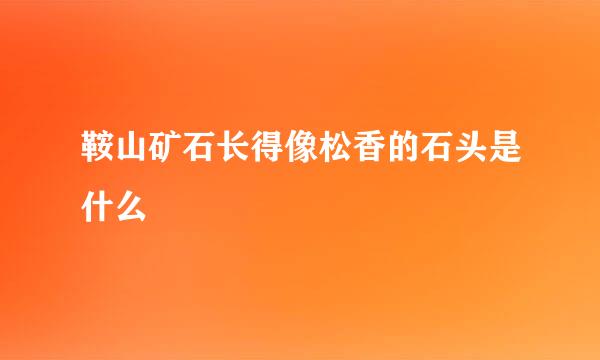 鞍山矿石长得像松香的石头是什么